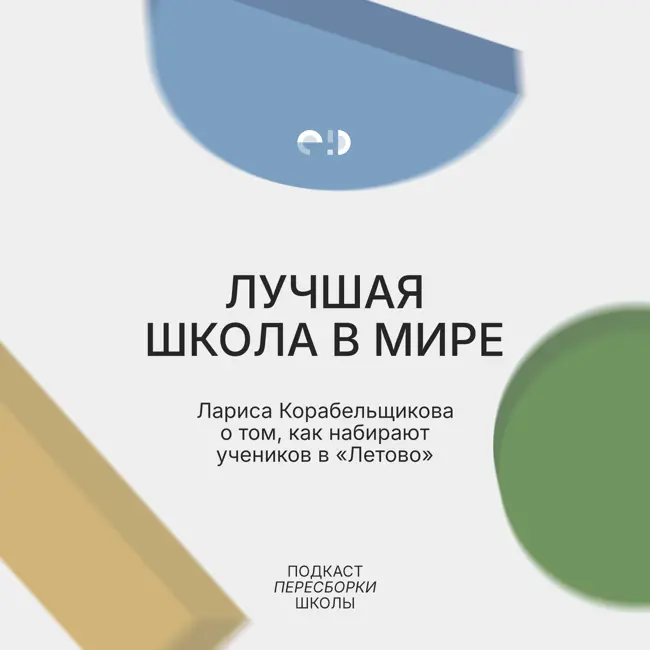 ЛУЧШАЯ
ШКОЛА В МИРЕ

Лариса Корабельщикова о том, как набирают учеников в «Летово»

ПОДКАСТ
ПЕРЕСБОРКИ
ШКОЛЫ